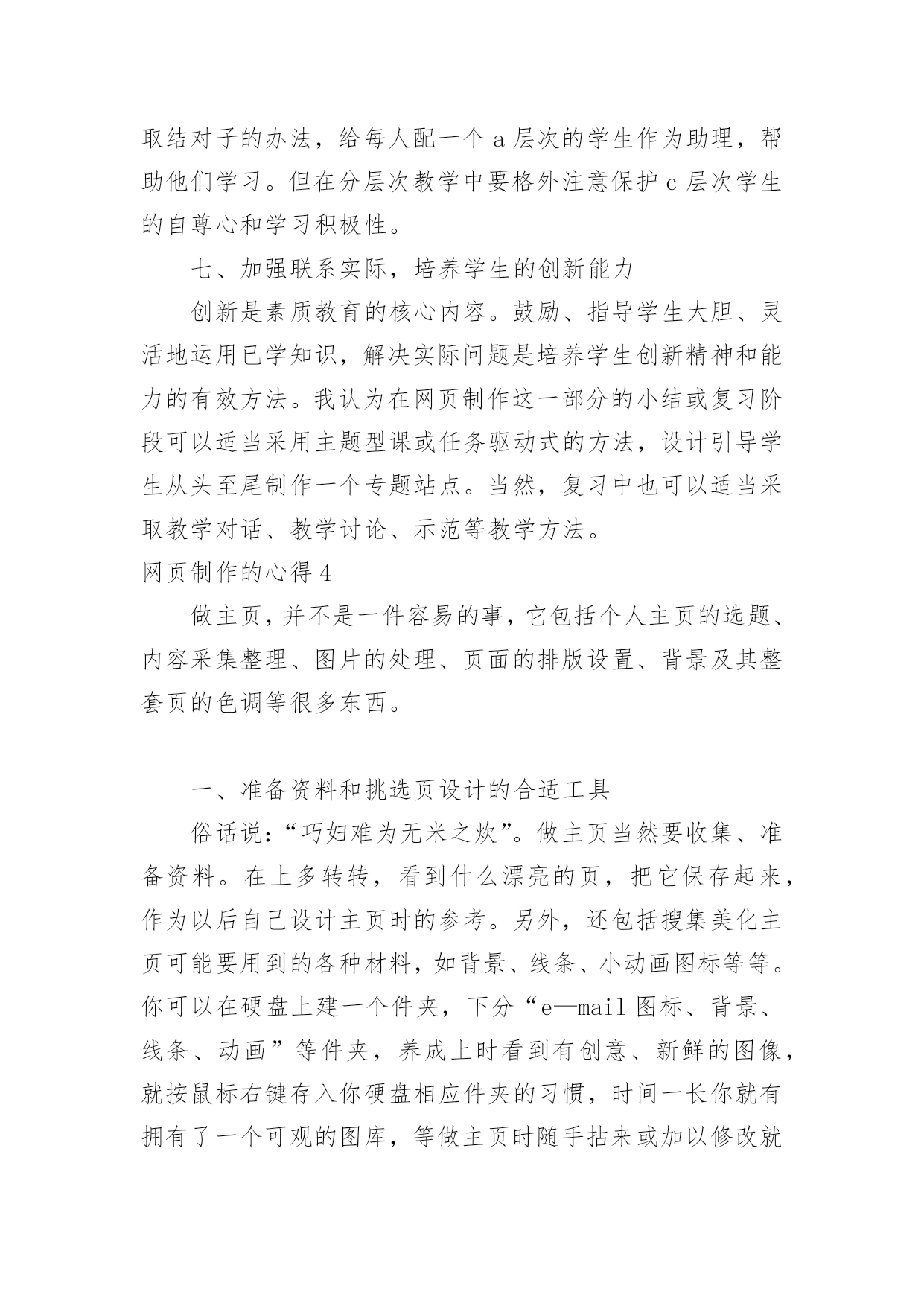 取结对子的办法，给每人配一个 a 层次的学生作为助理，帮助他们学习。但在分层次教学中要格外注意保护 c 层次学生的自尊心和学习积极性。

七、加强联系实际，培养学生的创新能力

创新是素质教育的核心内容。鼓励、指导学生大胆、灵活地运用已学知识，解决实际问题是培养学生创新精神和能力的有效方法。我认为在网页制作这一部分的小结或复习阶段可以适当采用主题型课或任务驱动式的方法，设计引导学生从头至尾制作一个专题站点。当然，复习中也可以适当采取教学对话、教学讨论、示范等教学方法。

网页制作的心得 4

做主页，并不是一件容易的事，它包括个人主页的选题、内容采集整理、图片的处理、页面的排版设置、背景及其整套页的色调等很多东西。

一、准备资料和挑选页设计的合适工具

俗话说：“巧妇难为无米之炊”。做主页当然要收集、准备资料。在上多转转，看到什么漂亮的页，把它保存起来，作为以后自己设计主页时的参考。另外，还包括搜集美化主页可能要用到的各种材料，如背景、线条、小动画图标等等。你可以在硬盘上建一个件夹，下分“e—mail 图标、背景、线条、动画”等件夹，养成上时看到有创意、新鲜的图像，就按鼠标右键存入你硬盘相应件夹的习惯，时间一长你就有拥有了一个可观的图库，等做主页时随手拈来或加以修改就